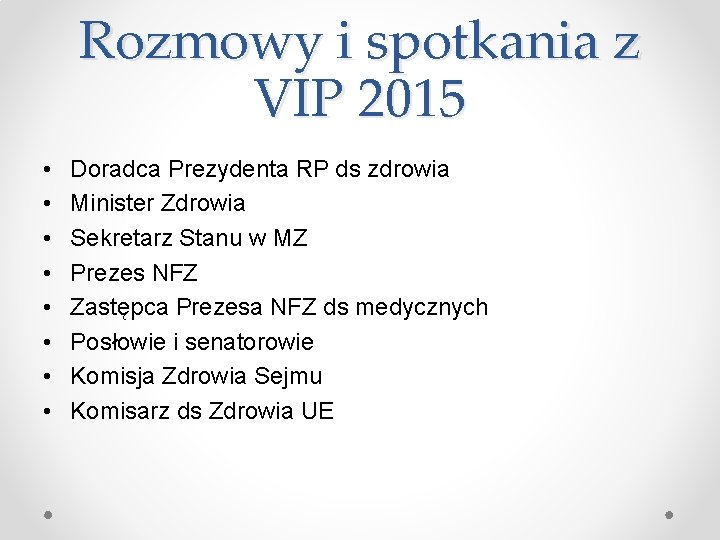 Rozmowy i spotkania z VIP 2015

• Doradca Prezydenta RP ds zdrowia
• Minister Zdrowia
• Sekretarz Stanu w MZ
• Prezes NFZ
• Zastępca Prezesa NFZ ds medycznych
• Posłowie i senatorowie
• Komisja Zdrowia Sejmu
• Komisarz ds Zdrowia UE